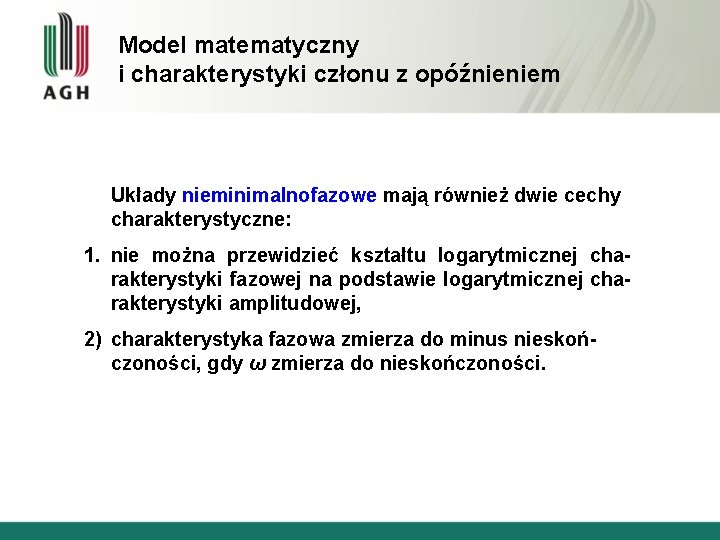 AGH

Model matematyczny
i charakterystyki członu z opóźnieniem

Układy nieminimalnofazowe mają również dwie cechy charakterystyczne:

1. nie można przewidzieć kształtu logarytmicznej charakterystyki fazowej na podstawie logarytmicznej charakterystyki amplitudowej,

2) charakterystyka fazowa zmierza do minus nieskończoności, gdy $\omega$ zmierza do nieskończoności.